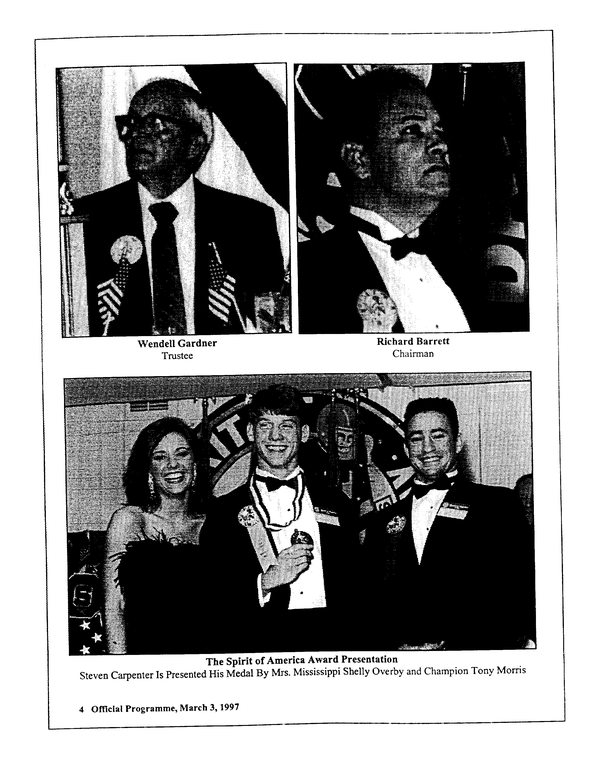 Wendell Gardner
Trustee

Richard Barrett
Chairman

The Spirit of America Award Presentation
Steven Carpenter Is Presented His Medal By Mrs. Mississippi Shelly Overby and Champion Tony Morris

4 Official Programme, March 3, 1997